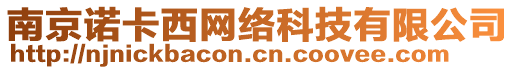 南京诺卡西网络科技有限公司
http://njnickbacon.cn.coovee.com